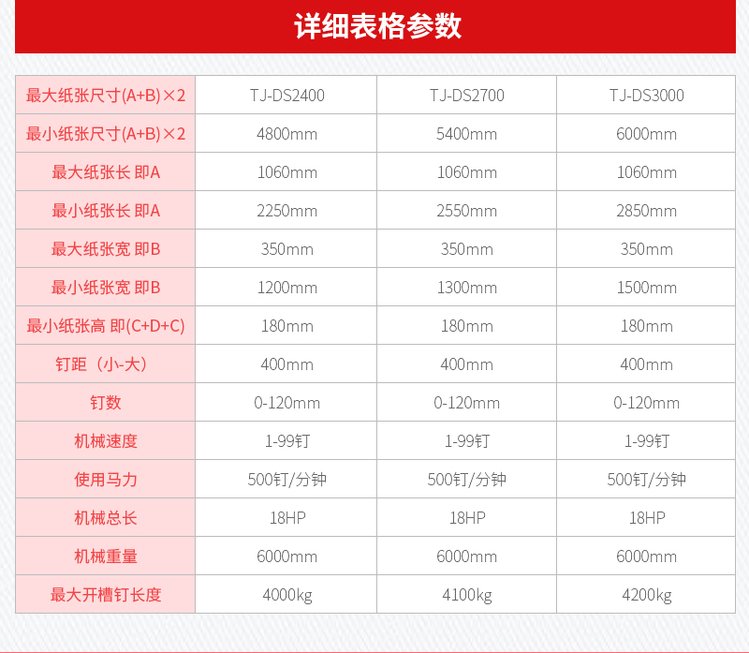 详细表格参数

| 最大纸张尺寸(A+B)×2 | TJ-DS2400 | TJ-DS2700 | TJ-DS3000 |
|---|---|---|---|
| 最小纸张尺寸(A+B)×2 | 4800mm | 5400mm | 6000mm |
| 最大纸张长 即A | 1060mm | 1060mm | 1060mm |
| 最小纸张长 即A | 2250mm | 2550mm | 2850mm |
| 最大纸张宽 即B | 350mm | 350mm | 350mm |
| 最小纸张宽 即B | 1200mm | 1300mm | 1500mm |
| 最小纸张高 即(C+D+C) | 180mm | 180mm | 180mm |
| 钉距（小-大） | 400mm | 400mm | 400mm |
| 钉数 | 0-120mm | 0-120mm | 0-120mm |
| 机械速度 | 1-99钉 | 1-99钉 | 1-99钉 |
| 使用马力 | 500钉/分钟 | 500钉/分钟 | 500钉/分钟 |
| 机械总长 | 18HP | 18HP | 18HP |
| 机械重量 | 6000mm | 6000mm | 6000mm |
| 最大开槽钉长度 | 4000kg | 4100kg | 4200kg |